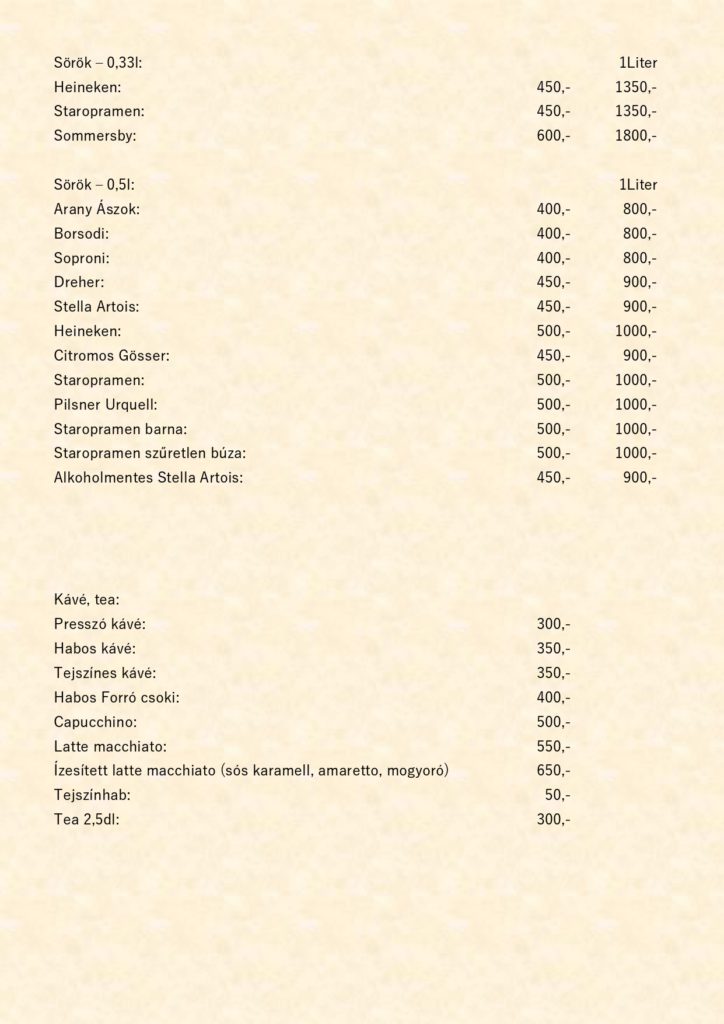 | Sörök – 0,33l: | | 1Liter |
|---|---|---|
| Heineken: | 450,- | 1350,- |
| Staropramen: | 450,- | 1350,- |
| Sommersby: | 600,- | 1800,- |

| Sörök – 0,5l: | | 1Liter |
|---|---|---|
| Arany Ászok: | 400,- | 800,- |
| Borsodi: | 400,- | 800,- |
| Soproni: | 400,- | 800,- |
| Dreher: | 450,- | 900,- |
| Stella Artois: | 450,- | 900,- |
| Heineken: | 500,- | 1000,- |
| Citromos Gösser: | 450,- | 900,- |
| Staropramen: | 500,- | 1000,- |
| Pilsner Urquell: | 500,- | 1000,- |
| Staropramen barna: | 500,- | 1000,- |
| Staropramen szűretlen búza: | 500,- | 1000,- |
| Alkoholmentes Stella Artois: | 450,- | 900,- |

| Kávé, tea: | |
|---|---|
| Presszó kávé: | 300,- |
| Habos kávé: | 350,- |
| Tejszínes kávé: | 350,- |
| Habos Forró csoki: | 400,- |
| Capucchino: | 500,- |
| Latte macchiato: | 550,- |
| Ízesített latte macchiato (sós karamell, amaretto, mogyoró) | 650,- |
| Tejszínhab: | 50,- |
| Tea 2,5dl: | 300,- |